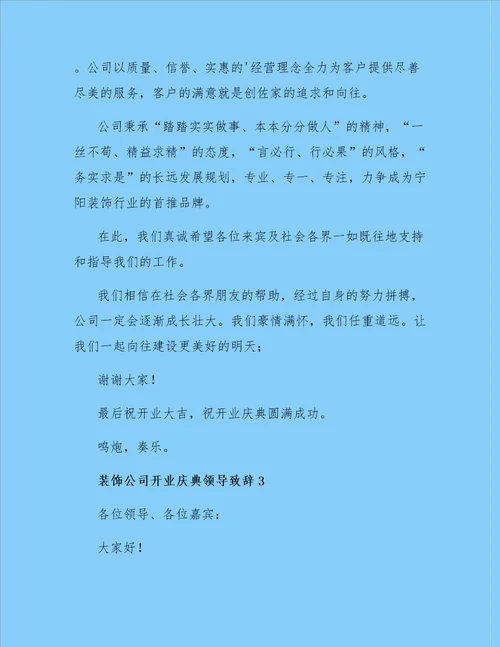 。公司以质量、信誉、实惠的'经营理念全力为客户提供尽善尽美的服务，客户的满意就是创佐家的追求和向往。

公司秉承“踏踏实实做事、本本分分做人”的精神，“一丝不苟、精益求精”的态度，“言必行、行必果”的风格，“务实求是”的长远发展规划，专业、专一、专注，力争成为宁阳装饰行业的首推品牌。

在此，我们真诚希望各位来宾及社会各界一如既往地支持和指导我们的工作。

我们相信在社会各界朋友的帮助，经过自身的努力拼搏，公司一定会逐渐成长壮大。我们豪情满怀，我们任重道远。让我们一起向往建设更美好的明天；

谢谢大家！

最后祝开业大吉，祝开业庆典圆满成功。

鸣炮，奏乐。

装饰公司开业庆典领导致辞 3

各位领导、各位嘉宾：

大家好！